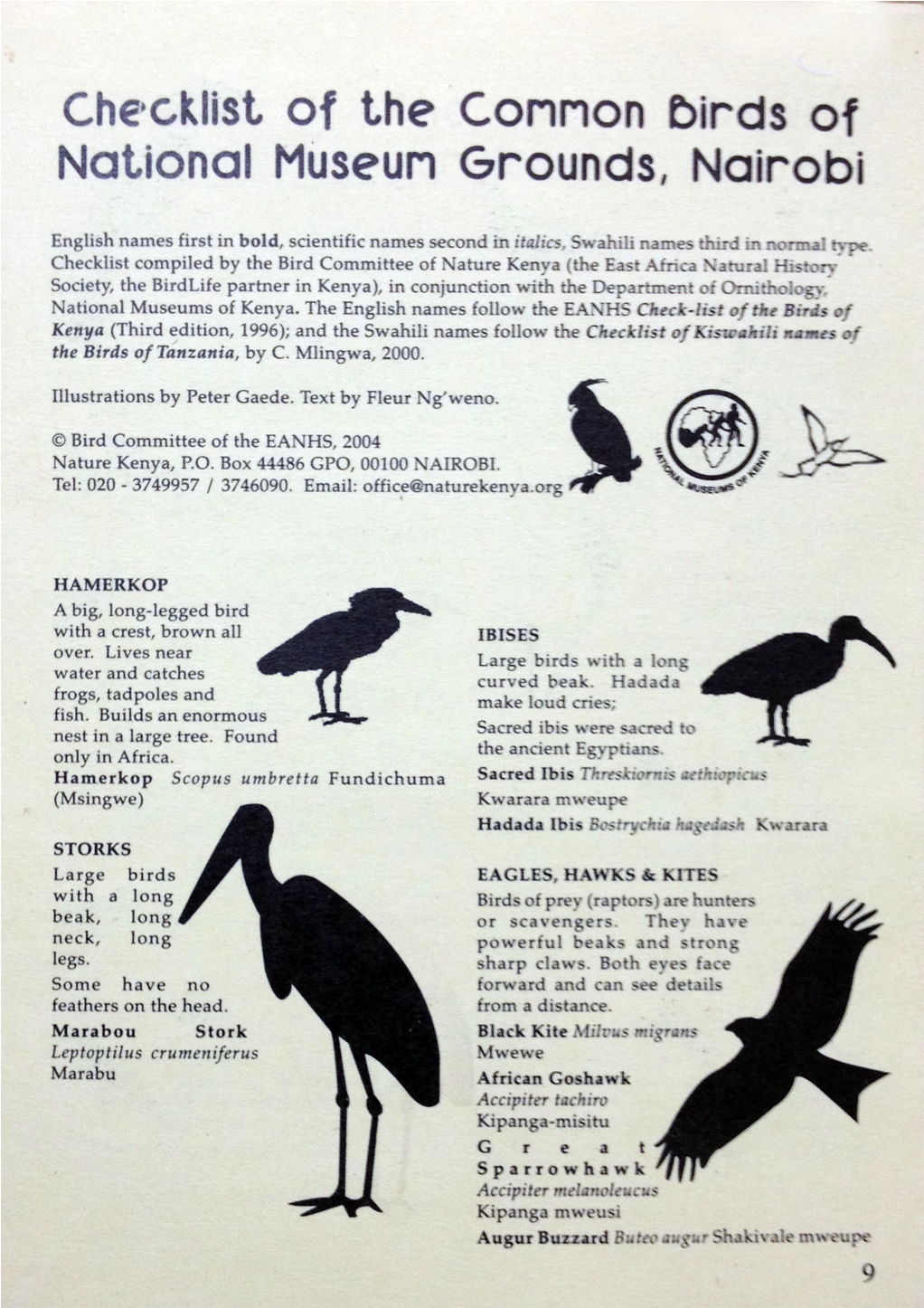 Checklist of the Common Birds of National Museum Grounds, Nairobi

English names first in bold, scientific names second in italics, Swahili names third in normal type. Checklist compiled by the Bird Committee of Nature Kenya (the East Africa Natural History Society, the BirdLife partner in Kenya), in conjunction with the Department of Ornithology, National Museums of Kenya. The English names follow the EANHS Check-list of the Birds of Kenya (Third edition, 1996); and the Swahili names follow the Checklist of Kiswahili names of the Birds of Tanzania, by C. Mlingwa, 2000.

Illustrations by Peter Gaede. Text by Fleur Ng'weno.

© Bird Committee of the EANHS, 2004
Nature Kenya, P.O. Box 44486 GPO, 00100 NAIROBI.
Tel: 020 - 3749957 / 3746090. Email: office@naturekenya.org

NATIONAL MUSEUMS OF KENYA

HAMERKOP

A big, long-legged bird with a crest, brown all over. Lives near water and catches frogs, tadpoles and fish. Builds an enormous nest in a large tree. Found only in Africa.

Hamerkop Scopus umbretta Fundichuma (Msingwe)

STORKS

Large birds with a long beak, long neck, long legs.

Some have no feathers on the head.

Marabou Stork Leptoptilus crumeniferus Marabu

IBISES

Large birds with a long curved beak. Hadada make loud cries;

Sacred ibis were sacred to the ancient Egyptians.

Sacred Ibis Threskiornis aethiopicus Kwarara mweupe

Hadada Ibis Bostrychia hagedash Kwarara

EAGLES, HAWKS & KITES

Birds of prey (raptors) are hunters or scavengers. They have powerful beaks and strong sharp claws. Both eyes face forward and can see details from a distance.

Black Kite Milvus migrans Mwewe

African Goshawk Accipiter tachiro Kipanga-misitu

Great Sparrowhawk Accipiter melanoleucus Kipanga mweusi

Augur Buzzard Buteo augur Shakivale mweupe

9